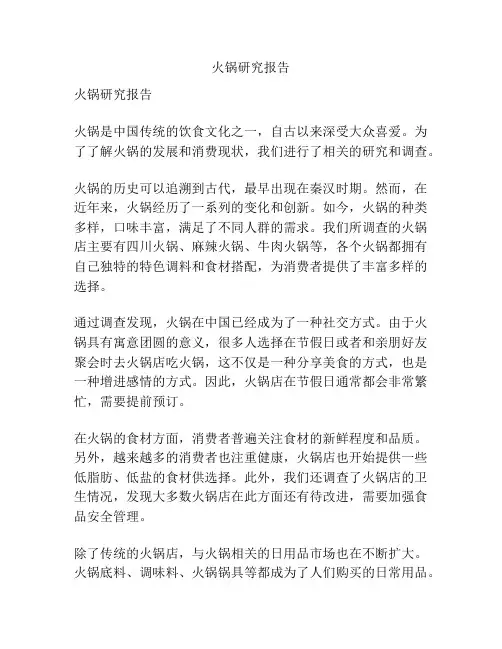 火锅研究报告

火锅研究报告

火锅是中国传统的饮食文化之一，自古以来深受大众喜爱。为了了解火锅的发展和消费现状，我们进行了相关的研究和调查。

火锅的历史可以追溯到古代，最早出现在秦汉时期。然而，在近年来，火锅经历了一系列的变化和创新。如今，火锅的种类多样，口味丰富，满足了不同人群的需求。我们所调查的火锅店主要有四川火锅、麻辣火锅、牛肉火锅等，各个火锅都拥有自己独特的特色调料和食材搭配，为消费者提供了丰富多样的选择。

通过调查发现，火锅在中国已经成为了一种社交方式。由于火锅具有寓意团圆的意义，很多人选择在节假日或者和亲朋好友聚会时去火锅店吃火锅，这不仅是一种分享美食的方式，也是一种增进感情的方式。因此，火锅店在节假日通常都会非常繁忙，需要提前预订。

在火锅的食材方面，消费者普遍关注食材的新鲜程度和品质。另外，越来越多的消费者也注重健康，火锅店也开始提供一些低脂肪、低盐的食材供选择。此外，我们还调查了火锅店的卫生情况，发现大多数火锅店在此方面还有待改进，需要加强食品安全管理。

除了传统的火锅店，与火锅相关的日用品市场也在不断扩大。火锅底料、调味料、火锅锅具等都成为了人们购买的日常用品。